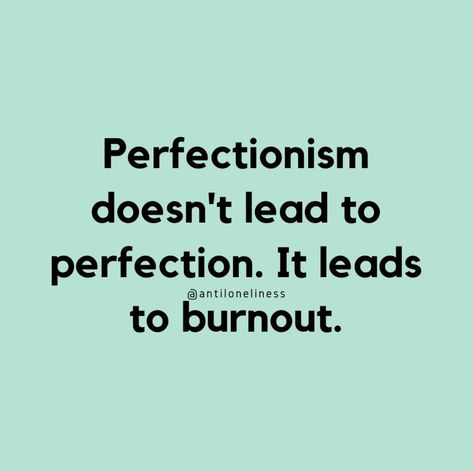 Perfectionism doesn't lead to perfection. It leads to burnout.

@antiloneliness